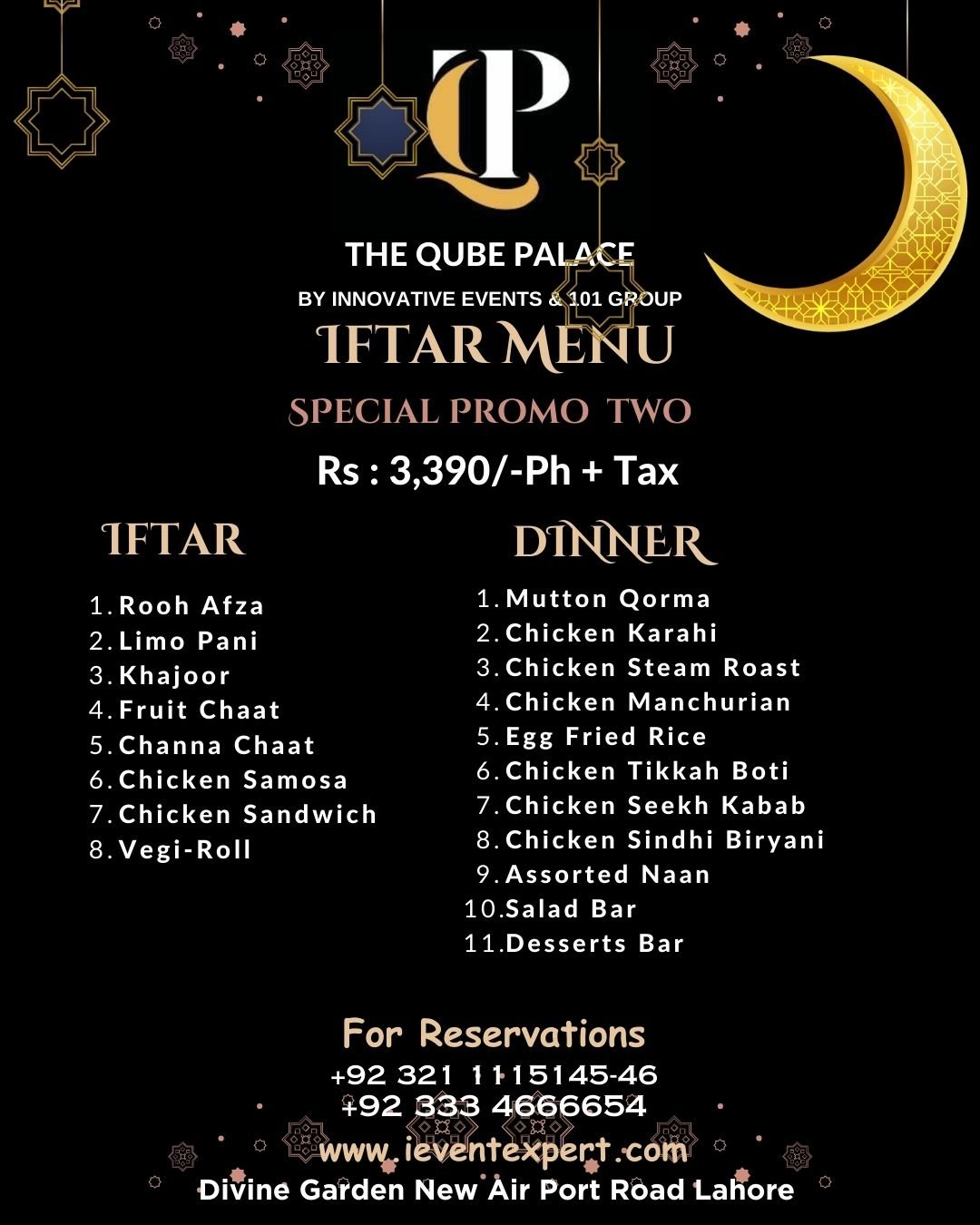 QP

THE QUBE PALACE
BY INNOVATIVE EVENTS & 101 GROUP

IFTAR MENU

SPECIAL PROMO TWO

Rs : 3,390/-Ph + Tax

IFTAR

1. Rooh Afza
2. Limo Pani
3. Khajoor
4. Fruit Chaat
5. Channa Chaat
6. Chicken Samosa
7. Chicken Sandwich
8. Vegi-Roll

DINNER

1. Mutton Qorma
2. Chicken Karahi
3. Chicken Steam Roast
4. Chicken Manchurian
5. Egg Fried Rice
6. Chicken Tikkah Boti
7. Chicken Seekh Kabab
8. Chicken Sindhi Biryani
9. Assorted Naan
10. Salad Bar
11. Desserts Bar

For Reservations
+92 321 1115145-46
+92 333 4666654
www.ieventexpert.com
Divine Garden New Air Port Road Lahore